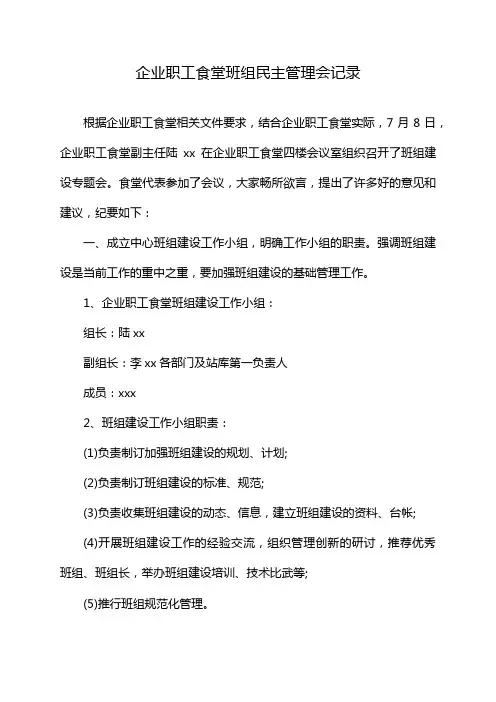 企业职工食堂班组民主管理会记录

根据企业职工食堂相关文件要求，结合企业职工食堂实际，7 月 8 日，企业职工食堂副主任陆 xx 在企业职工食堂四楼会议室组织召开了班组建设专题会。食堂代表参加了会议，大家畅所欲言，提出了许多好的意见和建议，纪要如下：

一、成立中心班组建设工作小组，明确工作小组的职责。强调班组建设是当前工作的重中之重，要加强班组建设的基础管理工作。

1、企业职工食堂班组建设工作小组：

组长：陆 xx

副组长：李 xx 各部门及站库第一负责人

成员：xxx

2、班组建设工作小组职责：

(1)负责制订加强班组建设的规划、计划;

(2)负责制订班组建设的标准、规范;

(3)负责收集班组建设的动态、信息，建立班组建设的资料、台帐;

(4)开展班组建设工作的经验交流，组织管理创新的研讨，推荐优秀班组、班组长，举办班组建设培训、技术比武等;

(5)推行班组规范化管理。